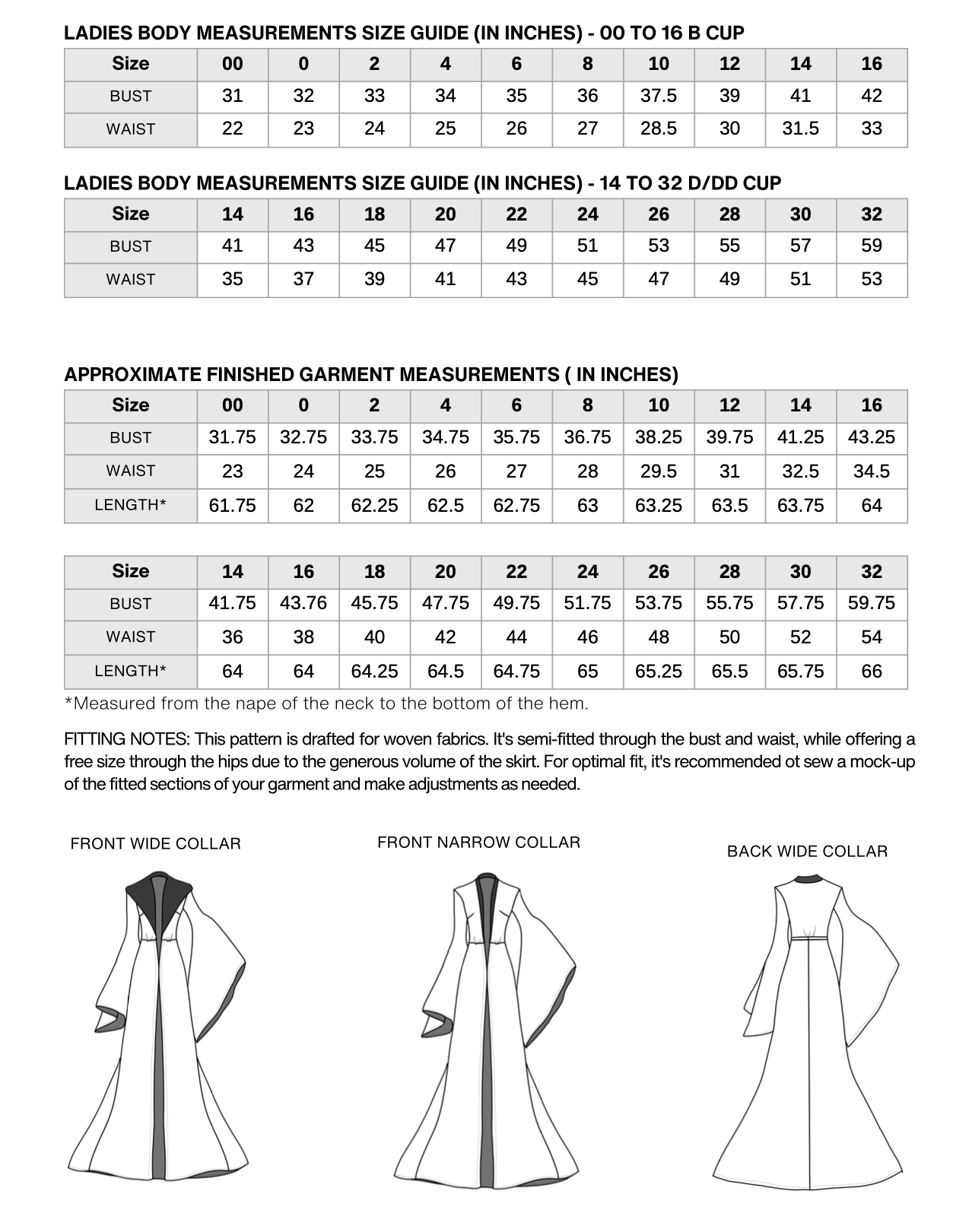 LADIES BODY MEASUREMENTS SIZE GUIDE (IN INCHES) - 00 TO 16 B CUP

| Size | 00 | 0 | 2 | 4 | 6 | 8 | 10 | 12 | 14 | 16 |
|---|---|---|---|---|---|---|---|---|---|---|
| BUST | 31 | 32 | 33 | 34 | 35 | 36 | 37.5 | 39 | 41 | 42 |
| WAIST | 22 | 23 | 24 | 25 | 26 | 27 | 28.5 | 30 | 31.5 | 33 |

LADIES BODY MEASUREMENTS SIZE GUIDE (IN INCHES) - 14 TO 32 D/DD CUP

| Size | 14 | 16 | 18 | 20 | 22 | 24 | 26 | 28 | 30 | 32 |
|---|---|---|---|---|---|---|---|---|---|---|
| BUST | 41 | 43 | 45 | 47 | 49 | 51 | 53 | 55 | 57 | 59 |
| WAIST | 35 | 37 | 39 | 41 | 43 | 45 | 47 | 49 | 51 | 53 |

APPROXIMATE FINISHED GARMENT MEASUREMENTS ( IN INCHES)

| Size | 00 | 0 | 2 | 4 | 6 | 8 | 10 | 12 | 14 | 16 |
|---|---|---|---|---|---|---|---|---|---|---|
| BUST | 31.75 | 32.75 | 33.75 | 34.75 | 35.75 | 36.75 | 38.25 | 39.75 | 41.25 | 43.25 |
| WAIST | 23 | 24 | 25 | 26 | 27 | 28 | 29.5 | 31 | 32.5 | 34.5 |
| LENGTH* | 61.75 | 62 | 62.25 | 62.5 | 62.75 | 63 | 63.25 | 63.5 | 63.75 | 64 |

| Size | 14 | 16 | 18 | 20 | 22 | 24 | 26 | 28 | 30 | 32 |
|---|---|---|---|---|---|---|---|---|---|---|
| BUST | 41.75 | 43.76 | 45.75 | 47.75 | 49.75 | 51.75 | 53.75 | 55.75 | 57.75 | 59.75 |
| WAIST | 36 | 38 | 40 | 42 | 44 | 46 | 48 | 50 | 52 | 54 |
| LENGTH* | 64 | 64 | 64.25 | 64.5 | 64.75 | 65 | 65.25 | 65.5 | 65.75 | 66 |

*Measured from the nape of the neck to the bottom of the hem.

FITTING NOTES: This pattern is drafted for woven fabrics. It's semi-fitted through the bust and waist, while offering a free size through the hips due to the generous volume of the skirt. For optimal fit, it's recommended ot sew a mock-up of the fitted sections of your garment and make adjustments as needed.

FRONT WIDE COLLAR

FRONT NARROW COLLAR

BACK WIDE COLLAR